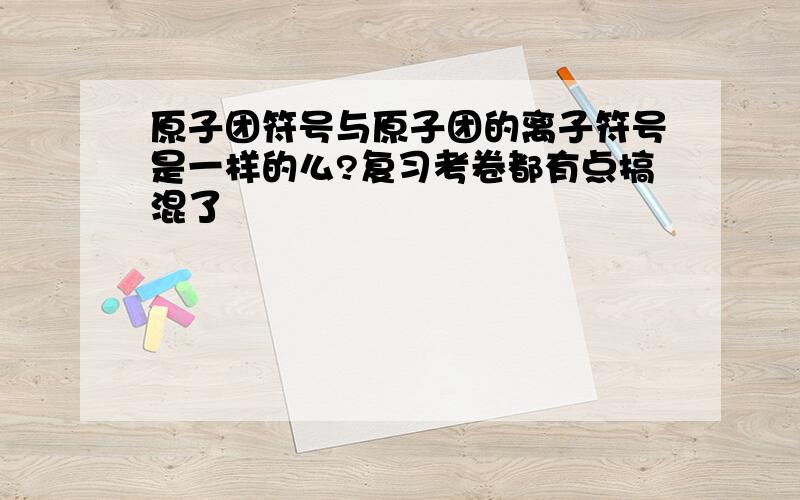 原子团符号与原子团的离子符号是一样的么?复习考卷都有点搞混了